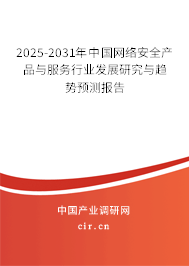 2025-2031年中国网络安全产品与服务行业发展研究与趋势预测报告

中国产业调研网

cir.cn